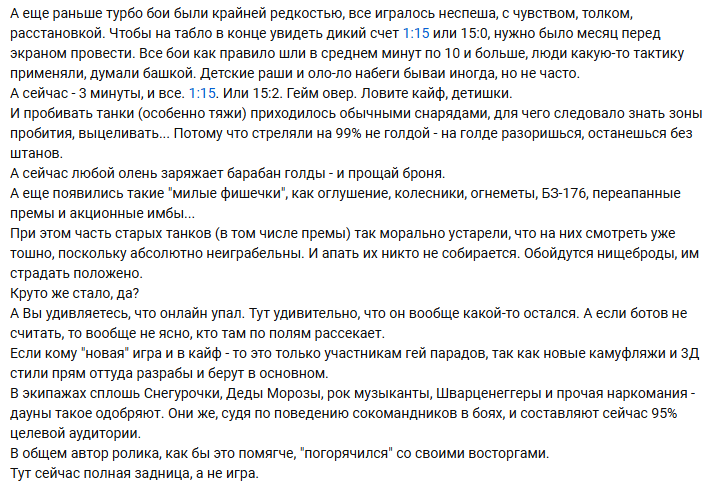 А еще раньше турбо бои были крайней редкостью, все игралось неспеша, с чувством, толком, расстановкой. Чтобы на табло в конце увидеть дикий счет 1:15 или 15:0, нужно было месяц перед экраном провести. Все бои как правило шли в среднем минут по 10 и больше, люди какую-то тактику применяли, думали башкой. Детские раши и оло-ло набеги бываи иногда, но не часто.
А сейчас - 3 минуты, и все. 1:15. Или 15:2. Гейм овер. Ловите кайф, детишки.
И пробивать танки (особенно тяжи) приходилось обычными снарядами, для чего следовало знать зоны пробития, выцеливать... Потому что стреляли на 99% не голдой - на голде разоришься, останешься без штанов.
А сейчас любой олень заряжает барабан голды - и прощай броня.
А еще появились такие "милые фишечки", как оглушение, колесники, огнеметы, БЗ-176, переапанные премы и акционные имбы...
При этом часть старых танков (в том числе премы) так морально устарели, что на них смотреть уже тошно, поскольку абсолютно неиграбельны. И апать их никто не собирается. Обойдутся нищеброды, им страдать положено.
Круто же стало, да?
А Вы удивляетесь, что онлайн упал. Тут удивительно, что он вообще какой-то остался. А если ботов не считать, то вообще не ясно, кто там по полям рассекает.
Если кому "новая" игра и в кайф - то это только участникам гей парадов, так как новые камуфляжи и 3Д стили прям оттуда разрабы и берут в основном.
В экипажах сплошь Снегурочки, Деды Морозы, рок музыканты, Шварценеггеры и прочая наркомания - дауны такое одобряют. Они же, судя по поведению сокомандников в боях, и составляют сейчас 95% целевой аудитории.
В общем автор ролика, как бы это помягче, "погорячился" со своими восторгами.
Тут сейчас полная задница, а не игра.